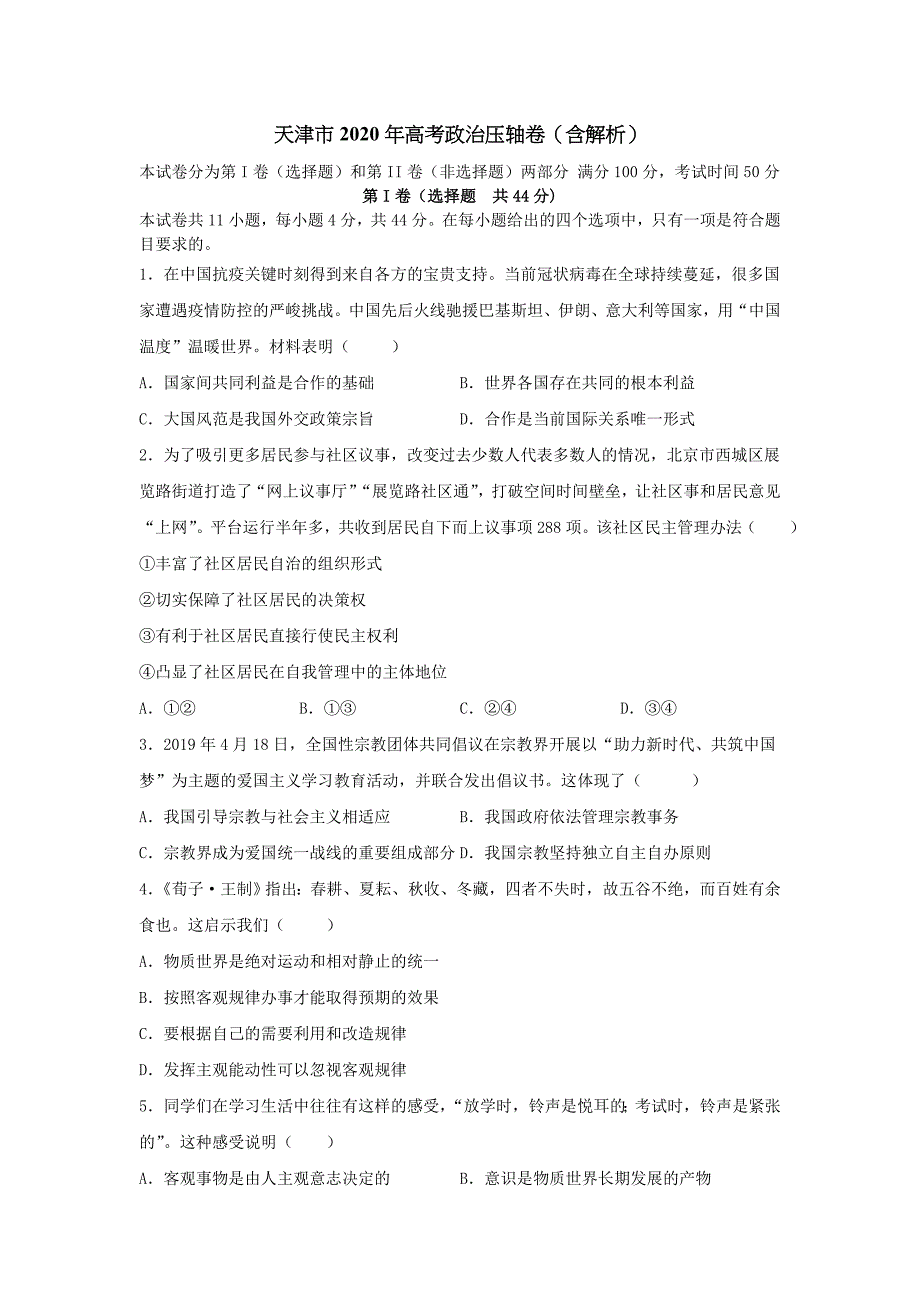 天津市2020年高考政治压轴卷（含解析）

本试卷分为第I卷（选择题）和第II卷（非选择题）两部分 满分100分，考试时间50分

第I卷（选择题　共44分）

本试卷共11小题，每小题4分，共44分。在每小题给出的四个选项中，只有一项是符合题目要求的。

1．在中国抗疫关键时刻得到来自各方的宝贵支持。当前冠状病毒在全球持续蔓延，很多国家遭遇疫情防控的严峻挑战。中国先后火线驰援巴基斯坦、伊朗、意大利等国家，用“中国温度”温暖世界。材料表明（　　）

A．国家间共同利益是合作的基础　　B．世界各国存在共同的根本利益

C．大国风范是我国外交政策宗旨　　D．合作是当前国际关系唯一形式

2．为了吸引更多居民参与社区议事，改变过去少数人代表多数人的情况，北京市西城区展览路街道打造了“网上议事厅”“展览路社区通”，打破空间时间壁垒，让社区事和居民意见“上网”。平台运行半年多，共收到居民自下而上议事项288项。该社区民主管理办法（　　）

①丰富了社区居民自治的组织形式

②切实保障了社区居民的决策权

③有利于社区居民直接行使民主权利

④凸显了社区居民在自我管理中的主体地位

A．①②　　B．①③　　C．②④　　D．③④

3．2019年4月18日，全国性宗教团体共同倡议在宗教界开展以“助力新时代、共筑中国梦”为主题的爱国主义学习教育活动，并联合发出倡议书。这体现了（　　）

A．我国引导宗教与社会主义相适应　　B．我国政府依法管理宗教事务

C．宗教界成为爱国统一战线的重要组成部分 D．我国宗教坚持独立自主自办原则

4．《荀子·王制》指出：春耕、夏耘、秋收、冬藏，四者不失时，故五谷不绝，而百姓有余食也。这启示我们（　　）

A．物质世界是绝对运动和相对静止的统一

B．按照客观规律办事才能取得预期的效果

C．要根据自己的需要利用和改造规律

D．发挥主观能动性可以忽视客观规律

5．同学们在学习生活中往往有这样的感受，“放学时，铃声是悦耳的；考试时，铃声是紧张的”。这种感受说明（　　）

A．客观事物是由人主观意志决定的　　B．意识是物质世界长期发展的产物